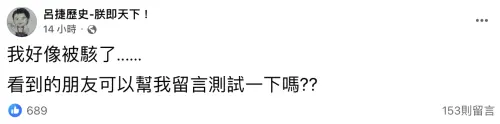 呂捷歷史-朕即天下！
14 小時 ·

我好像被駭了......

看到的朋友可以幫我留言測試一下嗎??

689

153則留言